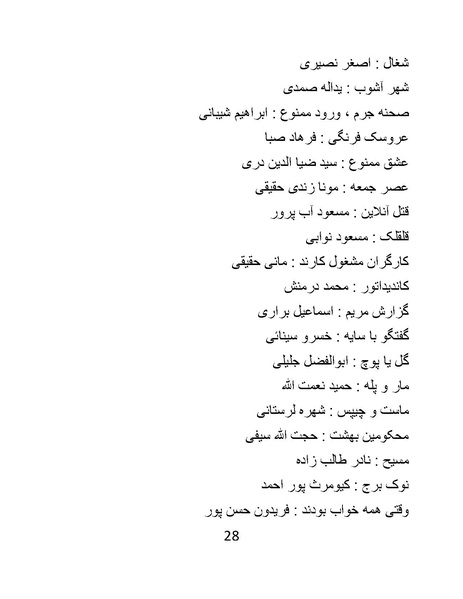 شغال : اصغر نصیری
شهر آشوب : یداله صمدی
صحنه جرم ، ورود ممنوع : ابراهیم شیبانی
عروسک فرنگی : فرهاد صبا
عشق ممنوع : سید ضیا الدین دری
عصر جمعه : مونا زندی حقیقی
قتل آنلاین : مسعود آب پرور
قلقلک : مسعود نوابی
کارگران مشغول کارند : مانی حقیقی
کاندیداتور : محمد درمنش
گزارش مریم : اسماعیل براری
گفتگو با سایه : خسرو سینائی
گل یا پوچ : ابوالفضل جلیلی
مار و پله : حمید نعمت الله
ماست و چیپس : شهره لرستانی
محکومین بهشت : حجت الله سیفی
مسیح : نادر طالب زاده
نوک برج : کیومرث پور احمد
وقتی همه خواب بودند : فریدون حسن پور
28